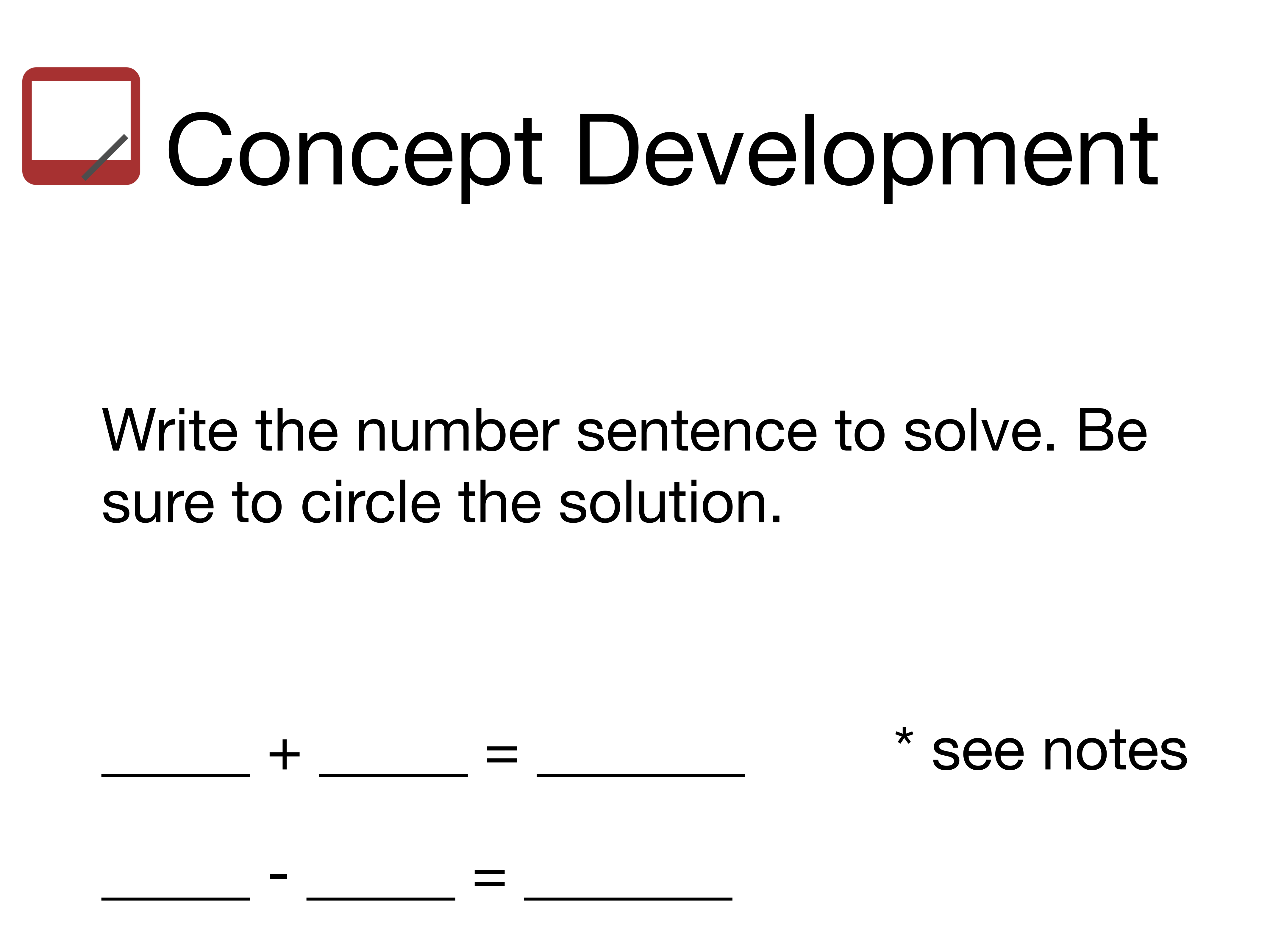 Concept Development

Write the number sentence to solve. Be sure to circle the solution.

____ + ____ = ____

* see notes

____ - ____ = ____